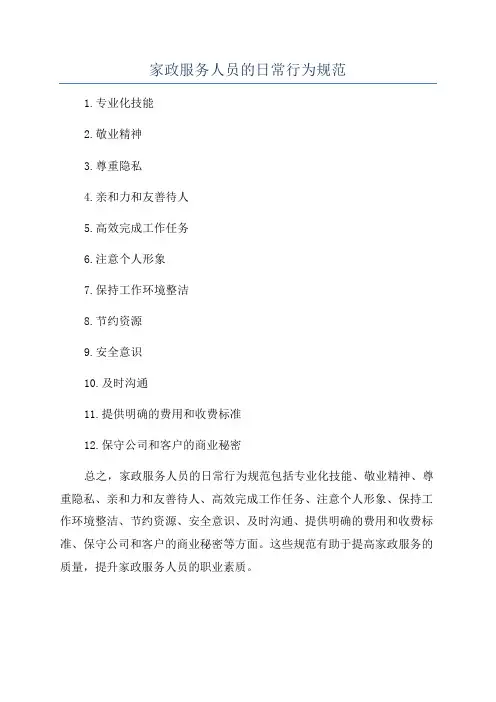 家政服务人员的日常行为规范

1. 专业化技能

2. 敬业精神

3. 尊重隐私

4. 亲和力和友善待人

5. 高效完成工作任务

6. 注意个人形象

7. 保持工作环境整洁

8. 节约资源

9. 安全意识

10. 及时沟通

11. 提供明确的费用和收费标准

12. 保守公司和客户的商业秘密

总之，家政服务人员的日常行为规范包括专业化技能、敬业精神、尊重隐私、亲和力和友善待人、高效完成工作任务、注意个人形象、保持工作环境整洁、节约资源、安全意识、及时沟通、提供明确的费用和收费标准、保守公司和客户的商业秘密等方面。这些规范有助于提高家政服务的质量，提升家政服务人员的职业素质。